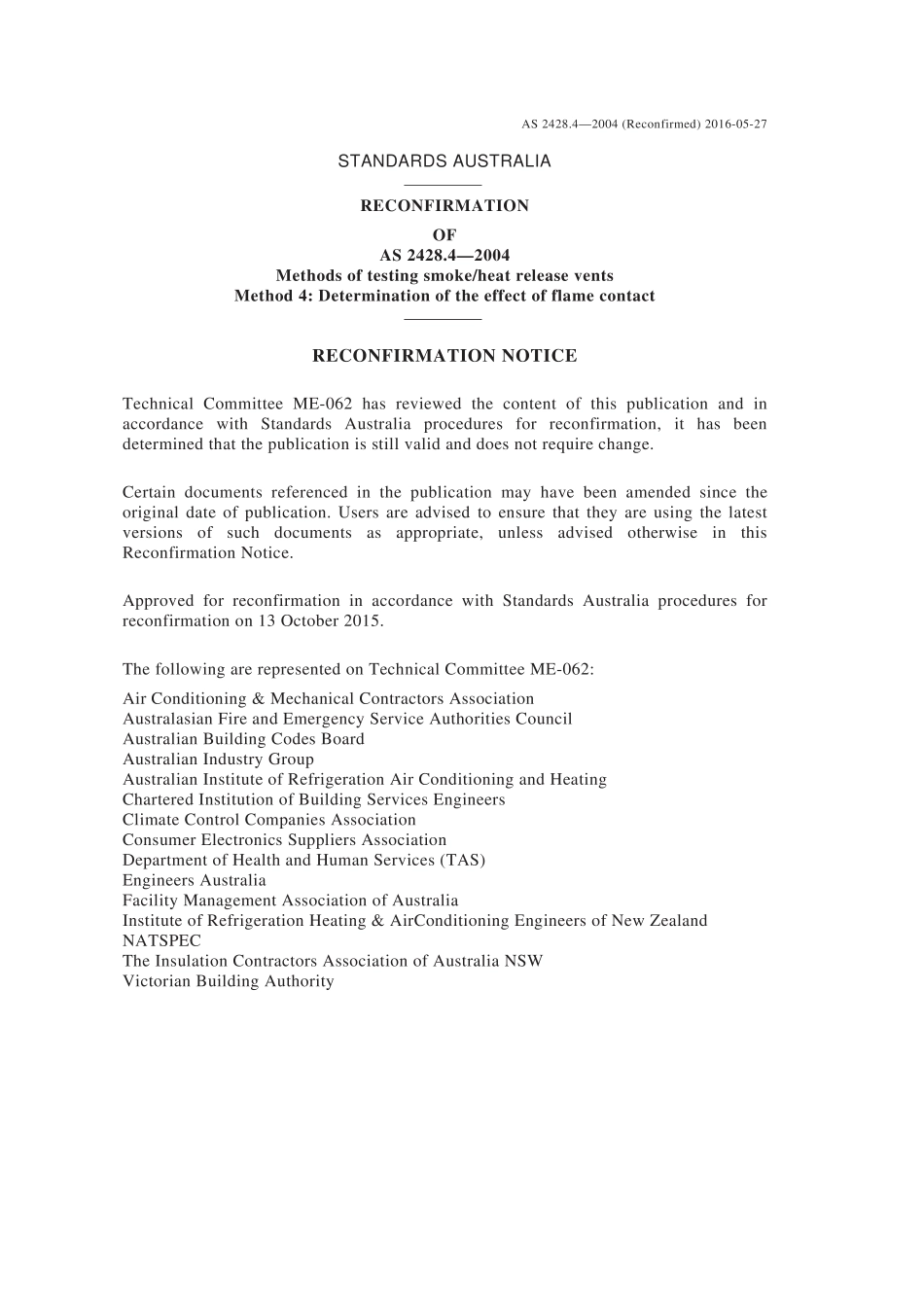 AS 2428.4—2004 (Reconfirmed) 2016-05-27

STANDARDS AUSTRALIA

RECONFIRMATION
OF
AS 2428.4—2004
Methods of testing smoke/heat release vents
Method 4: Determination of the effect of flame contact

RECONFIRMATION NOTICE

Technical Committee ME-062 has reviewed the content of this publication and in accordance with Standards Australia procedures for reconfirmation, it has been determined that the publication is still valid and does not require change.

Certain documents referenced in the publication may have been amended since the original date of publication. Users are advised to ensure that they are using the latest versions of such documents as appropriate, unless advised otherwise in this Reconfirmation Notice.

Approved for reconfirmation in accordance with Standards Australia procedures for reconfirmation on 13 October 2015.

The following are represented on Technical Committee ME-062:

Air Conditioning & Mechanical Contractors Association
Australasian Fire and Emergency Service Authorities Council
Australian Building Codes Board
Australian Industry Group
Australian Institute of Refrigeration Air Conditioning and Heating
Chartered Institution of Building Services Engineers
Climate Control Companies Association
Consumer Electronics Suppliers Association
Department of Health and Human Services (TAS)
Engineers Australia
Facility Management Association of Australia
Institute of Refrigeration Heating & AirConditioning Engineers of New Zealand
NATSPEC
The Insulation Contractors Association of Australia NSW
Victorian Building Authority